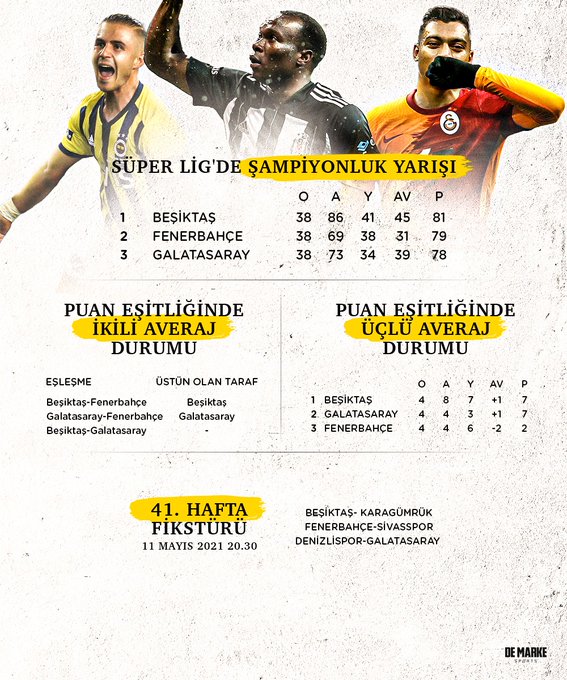 SÜPER LİG'DE ŞAMPİYONLUK YARIŞI

|   |   | O | A | Y | AV | P |
|---|---|---|---|---|---|---|
| 1 | BEŞİKTAŞ | 38 | 86 | 41 | 45 | 81 |
| 2 | FENERBAHÇE | 38 | 69 | 38 | 31 | 79 |
| 3 | GALATASARAY | 38 | 73 | 34 | 39 | 78 |

PUAN EŞİTLİĞİNDE İKİLİ AVERAJ DURUMU

| EŞLEŞME | ÜSTÜN OLAN TARAF |
|---|---|
| Beşiktaş-Fenerbahçe | Beşiktaş |
| Galatasaray-Fenerbahçe | Galatasaray |
| Beşiktaş-Galatasaray | - |

PUAN EŞİTLİĞİNDE ÜÇLÜ AVERAJ DURUMU

|   |   | O | A | Y | AV | P |
|---|---|---|---|---|---|---|
| 1 | BEŞİKTAŞ | 4 | 8 | 7 | +1 | 7 |
| 2 | GALATASARAY | 4 | 4 | 3 | +1 | 7 |
| 3 | FENERBAHÇE | 4 | 4 | 6 | -2 | 2 |

41. HAFTA FİKSTÜRÜ
11 MAYIS 2021 20.30

BEŞİKTAŞ- KARAGÜMRÜK
FENERBAHÇE-SİVASSPOR
DENİZLİSPOR-GALATASARAY

DE MARKE SPORTS